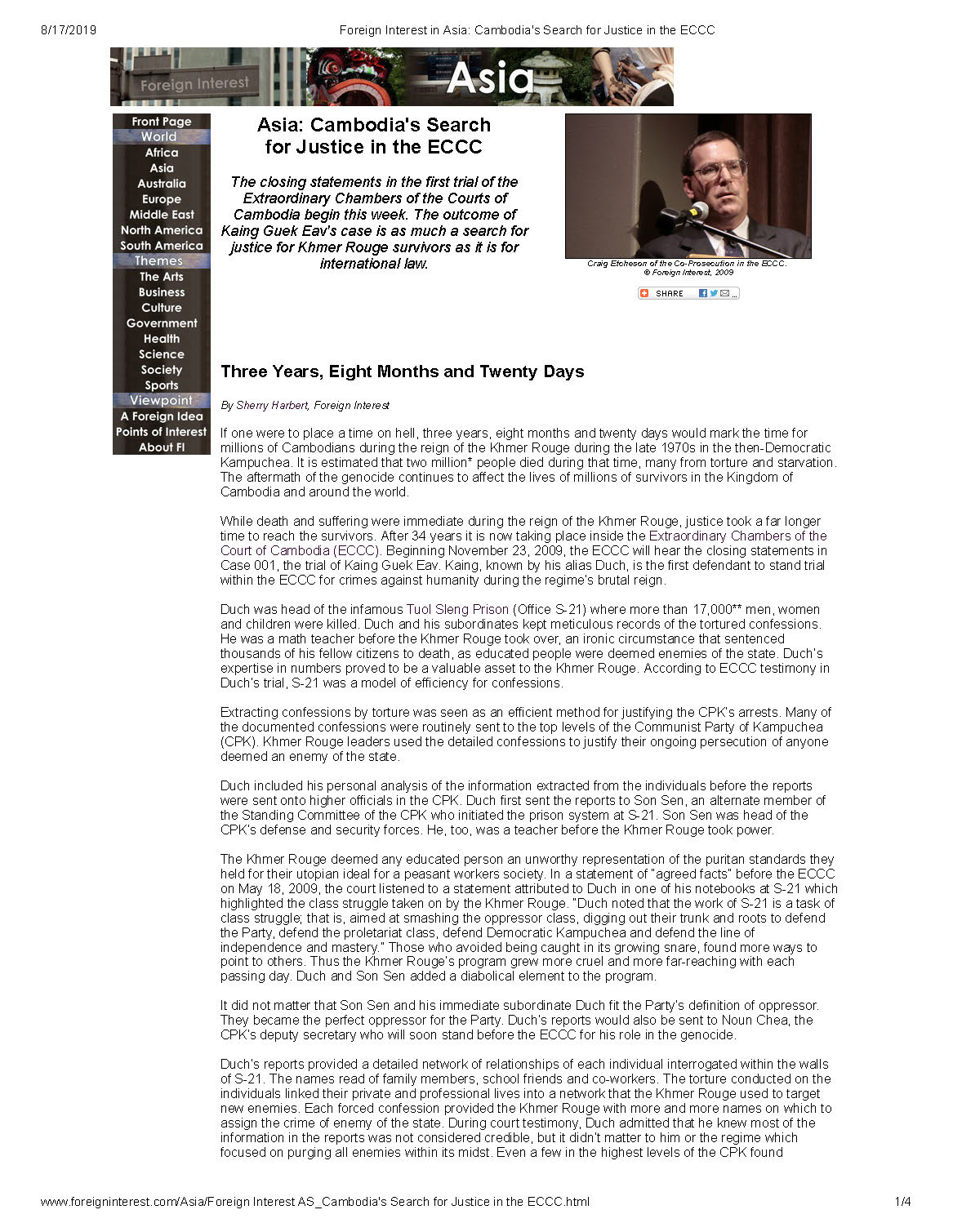 8/17/2019 Foreign Interest in Asia: Cambodia's Search for Justice in the ECCC

Foreign Interest

Asia

Front Page
World
Africa
Asia
Australia
Europe
Middle East
North America
South America
Themes
The Arts
Business
Culture
Government
Health
Science
Society
Sports
Viewpoint
A Foreign Idea
Points of Interest
About FI

Asia: Cambodia's Search for Justice in the ECCC

The closing statements in the first trial of the Extraordinary Chambers of the Courts of Cambodia begin this week. The outcome of Kaing Guek Eav's case is as much a search for justice for Khmer Rouge survivors as it is for international law.

Craig Etcheson of the Co-Prosecution in the ECCC.
© Foreign Interest, 2009

SHARE

Three Years, Eight Months and Twenty Days

By Sherry Harbert, Foreign Interest

If one were to place a time on hell, three years, eight months and twenty days would mark the time for millions of Cambodians during the reign of the Khmer Rouge during the late 1970s in the then-Democratic Kampuchea. It is estimated that two million* people died during that time, many from torture and starvation. The aftermath of the genocide continues to affect the lives of millions of survivors in the Kingdom of Cambodia and around the world.

While death and suffering were immediate during the reign of the Khmer Rouge, justice took a far longer time to reach the survivors. After 34 years it is now taking place inside the Extraordinary Chambers of the Court of Cambodia (ECCC). Beginning November 23, 2009, the ECCC will hear the closing statements in Case 001, the trial of Kaing Guek Eav. Kaing, known by his alias Duch, is the first defendant to stand trial within the ECCC for crimes against humanity during the regime's brutal reign.

Duch was head of the infamous Tuol Sleng Prison (Office S-21) where more than 17,000** men, women and children were killed. Duch and his subordinates kept meticulous records of the tortured confessions. He was a math teacher before the Khmer Rouge took over, an ironic circumstance that sentenced thousands of his fellow citizens to death, as educated people were deemed enemies of the state. Duch's expertise in numbers proved to be a valuable asset to the Khmer Rouge. According to ECCC testimony in Duch's trial, S-21 was a model of efficiency for confessions.

Extracting confessions by torture was seen as an efficient method for justifying the CPK's arrests. Many of the documented confessions were routinely sent to the top levels of the Communist Party of Kampuchea (CPK). Khmer Rouge leaders used the detailed confessions to justify their ongoing persecution of anyone deemed an enemy of the state.

Duch included his personal analysis of the information extracted from the individuals before the reports were sent onto higher officials in the CPK. Duch first sent the reports to Son Sen, an alternate member of the Standing Committee of the CPK who initiated the prison system at S-21. Son Sen was head of the CPK's defense and security forces. He, too, was a teacher before the Khmer Rouge took power.

The Khmer Rouge deemed any educated person an unworthy representation of the puritan standards they held for their utopian ideal for a peasant workers society. In a statement of "agreed facts" before the ECCC on May 18, 2009, the court listened to a statement attributed to Duch in one of his notebooks at S-21 which highlighted the class struggle taken on by the Khmer Rouge. "Duch noted that the work of S-21 is a task of class struggle; that is, aimed at smashing the oppressor class, digging out their trunk and roots to defend the Party, defend the proletariat class, defend Democratic Kampuchea and defend the line of independence and mastery." Those who avoided being caught in its growing snare, found more ways to point to others. Thus the Khmer Rouge's program grew more cruel and more far-reaching with each passing day. Duch and Son Sen added a diabolical element to the program.

It did not matter that Son Sen and his immediate subordinate Duch fit the Party's definition of oppressor. They became the perfect oppressor for the Party. Duch's reports would also be sent to Noun Chea, the CPK's deputy secretary who will soon stand before the ECCC for his role in the genocide.

Duch's reports provided a detailed network of relationships of each individual interrogated within the walls of S-21. The names read of family members, school friends and co-workers. The torture conducted on the individuals linked their private and professional lives into a network that the Khmer Rouge used to target new enemies. Each forced confession provided the Khmer Rouge with more and more names on which to assign the crime of enemy of the state. During court testimony, Duch admitted that he knew most of the information in the reports was not considered credible, but it didn't matter to him or the regime which focused on purging all enemies within its midst. Even a few in the highest levels of the CPK found

www.foreigninterest.com/Asia/Foreign Interest AS_Cambodia's Search for Justice in the ECCC.html 1/4